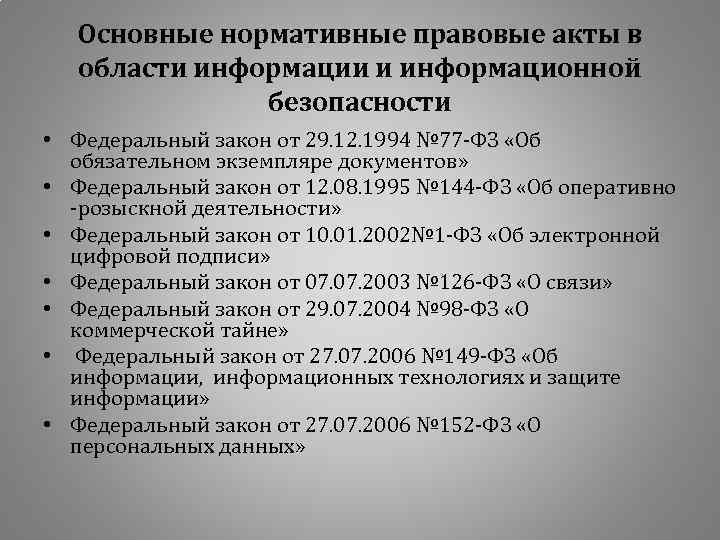 Основные нормативные правовые акты в области информации и информационной безопасности

• Федеральный закон от 29.12.1994 №77-ФЗ «Об обязательном экземпляре документов»
• Федеральный закон от 12.08.1995 №144-ФЗ «Об оперативно -розыскной деятельности»
• Федеральный закон от 10.01.2002№1-ФЗ «Об электронной цифровой подписи»
• Федеральный закон от 07.07.2003 №126-ФЗ «О связи»
• Федеральный закон от 29.07.2004 №98-ФЗ «О коммерческой тайне»
• Федеральный закон от 27.07.2006 №149-ФЗ «Об информации, информационных технологиях и защите информации»
• Федеральный закон от 27.07.2006 №152-ФЗ «О персональных данных»